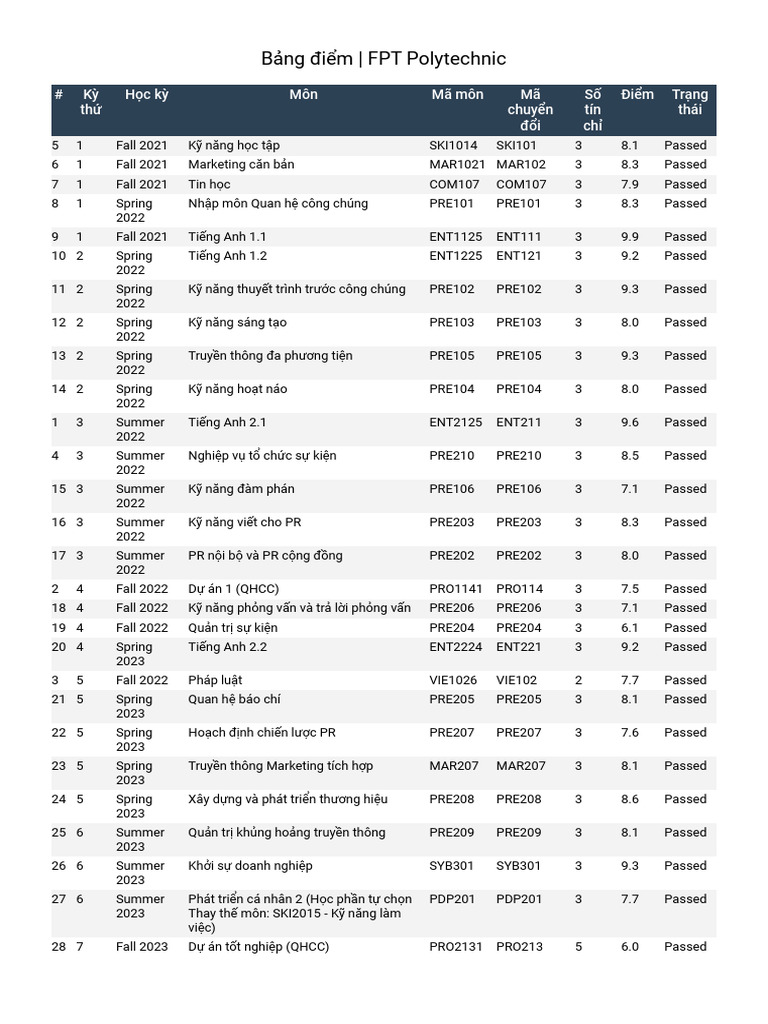 Bảng điểm | FPT Polytechnic

| # | Kỳ thứ | Học kỳ | Môn | Mã môn | Mã chuyển đổi | Số tín chỉ | Điểm | Trạng thái |
|---|---|---|---|---|---|---|---|---|
| 5 | 1 | Fall 2021 | Kỹ năng học tập | SKI1014 | SKI101 | 3 | 8.1 | Passed |
| 6 | 1 | Fall 2021 | Marketing căn bản | MAR1021 | MAR102 | 3 | 8.3 | Passed |
| 7 | 1 | Fall 2021 | Tin học | COM107 | COM107 | 3 | 7.9 | Passed |
| 8 | 1 | Spring 2022 | Nhập môn Quan hệ công chúng | PRE101 | PRE101 | 3 | 8.3 | Passed |
| 9 | 1 | Fall 2021 | Tiếng Anh 1.1 | ENT1125 | ENT111 | 3 | 9.9 | Passed |
| 10 | 2 | Spring 2022 | Tiếng Anh 1.2 | ENT1225 | ENT121 | 3 | 9.2 | Passed |
| 11 | 2 | Spring 2022 | Kỹ năng thuyết trình trước công chúng | PRE102 | PRE102 | 3 | 9.3 | Passed |
| 12 | 2 | Spring 2022 | Kỹ năng sáng tạo | PRE103 | PRE103 | 3 | 8.0 | Passed |
| 13 | 2 | Spring 2022 | Truyền thông đa phương tiện | PRE105 | PRE105 | 3 | 9.3 | Passed |
| 14 | 2 | Spring 2022 | Kỹ năng hoạt náo | PRE104 | PRE104 | 3 | 8.0 | Passed |
| 1 | 3 | Summer 2022 | Tiếng Anh 2.1 | ENT2125 | ENT211 | 3 | 9.6 | Passed |
| 4 | 3 | Summer 2022 | Nghiệp vụ tổ chức sự kiện | PRE210 | PRE210 | 3 | 8.5 | Passed |
| 15 | 3 | Summer 2022 | Kỹ năng đàm phán | PRE106 | PRE106 | 3 | 7.1 | Passed |
| 16 | 3 | Summer 2022 | Kỹ năng viết cho PR | PRE203 | PRE203 | 3 | 8.3 | Passed |
| 17 | 3 | Summer 2022 | PR nội bộ và PR cộng đồng | PRE202 | PRE202 | 3 | 8.0 | Passed |
| 2 | 4 | Fall 2022 | Dự án 1 (QHCC) | PRO1141 | PRO114 | 3 | 7.5 | Passed |
| 18 | 4 | Fall 2022 | Kỹ năng phỏng vấn và trả lời phỏng vấn | PRE206 | PRE206 | 3 | 7.1 | Passed |
| 19 | 4 | Fall 2022 | Quản trị sự kiện | PRE204 | PRE204 | 3 | 6.1 | Passed |
| 20 | 4 | Spring 2023 | Tiếng Anh 2.2 | ENT2224 | ENT221 | 3 | 9.2 | Passed |
| 3 | 5 | Fall 2022 | Pháp luật | VIE1026 | VIE102 | 2 | 7.7 | Passed |
| 21 | 5 | Spring 2023 | Quan hệ báo chí | PRE205 | PRE205 | 3 | 8.1 | Passed |
| 22 | 5 | Spring 2023 | Hoạch định chiến lược PR | PRE207 | PRE207 | 3 | 7.6 | Passed |
| 23 | 5 | Spring 2023 | Truyền thông Marketing tích hợp | MAR207 | MAR207 | 3 | 8.1 | Passed |
| 24 | 5 | Spring 2023 | Xây dựng và phát triển thương hiệu | PRE208 | PRE208 | 3 | 8.6 | Passed |
| 25 | 6 | Summer 2023 | Quản trị khủng hoảng truyền thông | PRE209 | PRE209 | 3 | 8.1 | Passed |
| 26 | 6 | Summer 2023 | Khởi sự doanh nghiệp | SYB301 | SYB301 | 3 | 9.3 | Passed |
| 27 | 6 | Summer 2023 | Phát triển cá nhân 2 (Học phần tự chọn Thay thế môn: SKI2015 - Kỹ năng làm việc) | PDP201 | PDP201 | 3 | 7.7 | Passed |
| 28 | 7 | Fall 2023 | Dự án tốt nghiệp (QHCC) | PRO2131 | PRO213 | 5 | 6.0 | Passed |